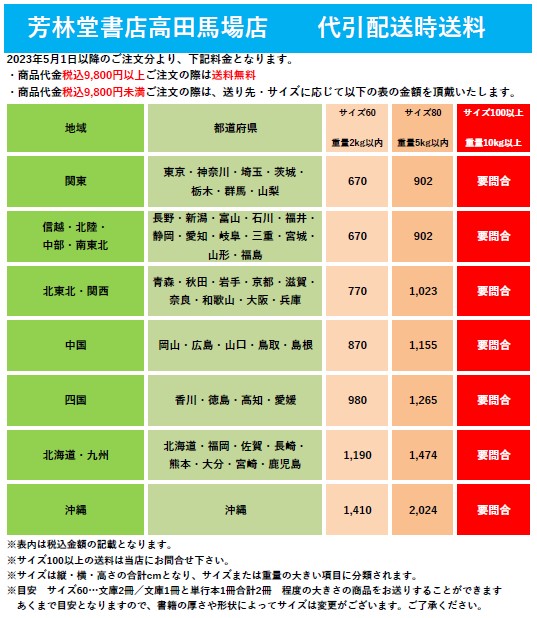 芳林堂書店高田馬場店　　代引配送時送料

2023年5月1日以降のご注文分より、下記料金となります。
・商品代金税込9,800円以上ご注文の際は送料無料
・商品代金税込9,800円未満ご注文の際は、送り先・サイズに応じて以下の表の金額を頂戴いたします。

| 地域 | 都道府県 | サイズ60 重量2kg以内 | サイズ80 重量5kg以内 | サイズ100以上 重量10kg以上 |
|---|---|---|---|---|
| 関東 | 東京・神奈川・埼玉・茨城・栃木・群馬・山梨 | 670 | 902 | 要問合 |
| 信越・北陸・中部・南東北 | 長野・新潟・富山・石川・福井・静岡・愛知・岐阜・三重・宮城・山形・福島 | 670 | 902 | 要問合 |
| 北東北・関西 | 青森・秋田・岩手・京都・滋賀・奈良・和歌山・大阪・兵庫 | 770 | 1,023 | 要問合 |
| 中国 | 岡山・広島・山口・鳥取・島根 | 870 | 1,155 | 要問合 |
| 四国 | 香川・徳島・高知・愛媛 | 980 | 1,265 | 要問合 |
| 北海道・九州 | 北海道・福岡・佐賀・長崎・熊本・大分・宮崎・鹿児島 | 1,190 | 1,474 | 要問合 |
| 沖縄 | 沖縄 | 1,410 | 2,024 | 要問合 |

※表内は税込金額の記載となります。
※サイズ100以上の送料は当店にお問合せ下さい。
※サイズは縦・横・高さの合計cmとなり、サイズまたは重量の大きい項目に分類されます。
※目安　サイズ60…文庫2冊／文庫1冊と単行本1冊合計2冊　程度の大きさの商品をお送りすることができます
あくまで目安となりますので、書籍の厚さや形状によってサイズは変更がございます。ご了承ください。